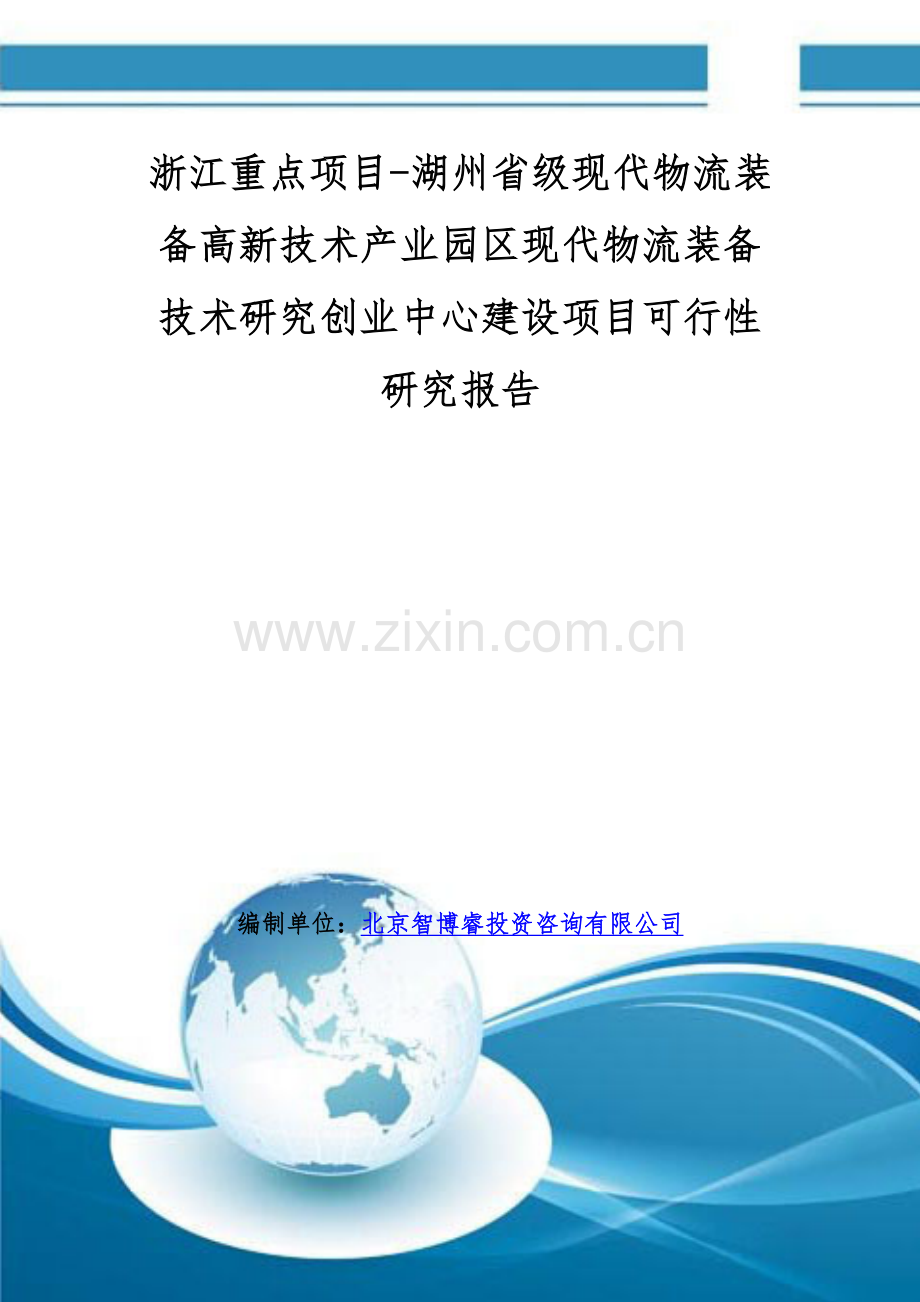 浙江重点项目-湖州省级现代物流装备高新技术产业园区现代物流装备技术研究创业中心建设项目可行性研究报告

www.zixin.com.cn

编制单位：北京智博睿投资咨询有限公司